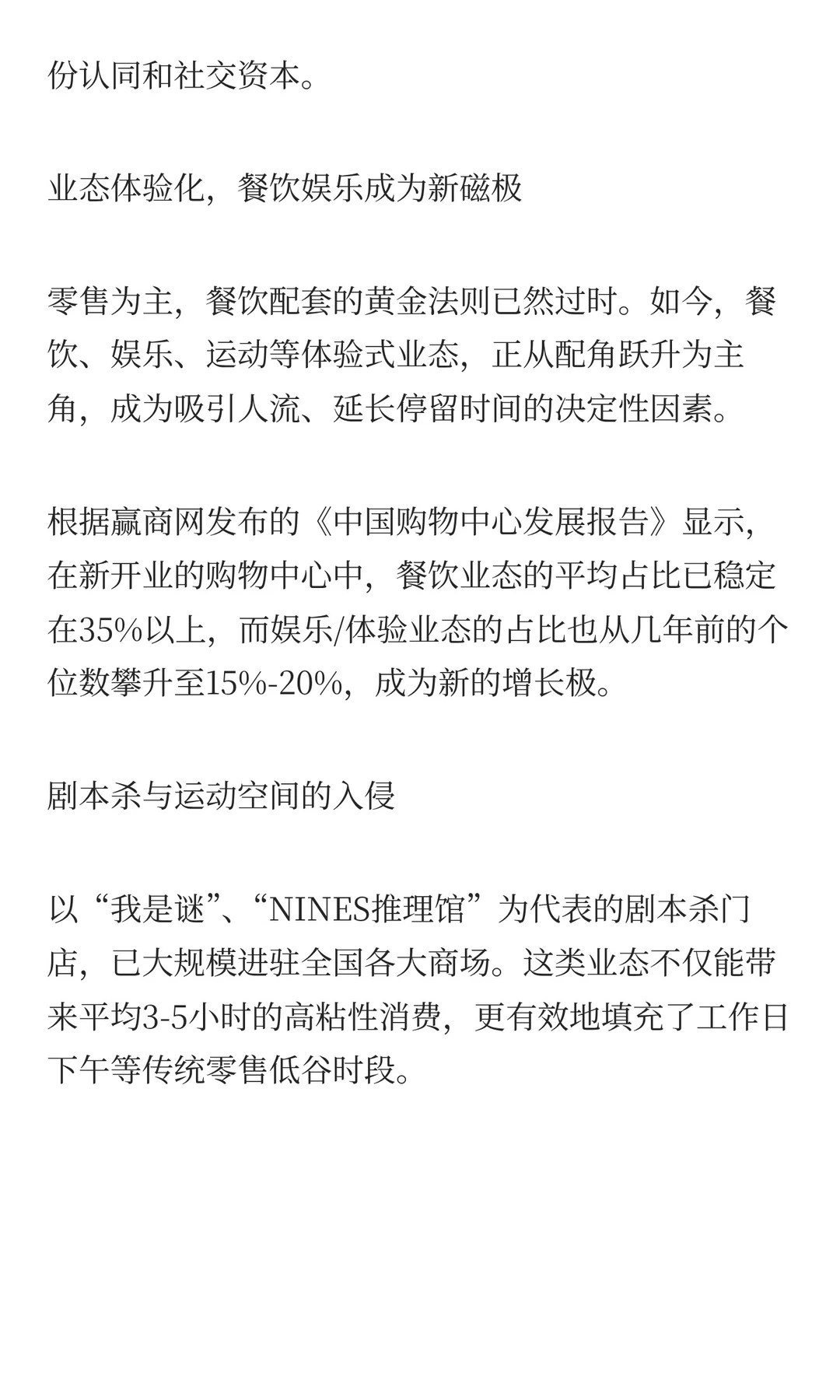 份认同和社交资本。

业态体验化，餐饮娱乐成为新磁极

零售为主，餐饮配套的黄金法则已然过时。如今，餐饮、娱乐、运动等体验式业态，正从配角跃升为主角，成为吸引人流、延长停留时间的决定性因素。

根据赢商网发布的《中国购物中心发展报告》显示，在新开业的购物中心中，餐饮业态的平均占比已稳定在35%以上，而娱乐/体验业态的占比也从几年前的个位数攀升至15%-20%，成为新的增长极。

剧本杀与运动空间的入侵

以“我是谜”、“NINES推理馆”为代表的剧本杀门店，已大规模进驻全国各大商场。这类业态不仅能带来平均3-5小时的高粘性消费，更有效地填充了工作日下午等传统零售低谷时段。